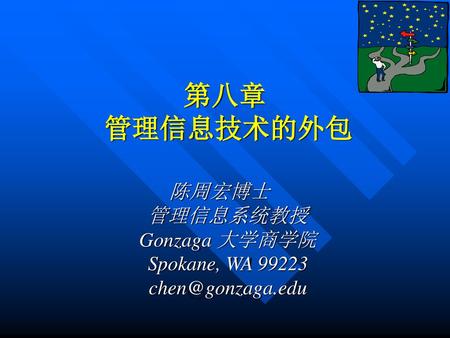 第八章
管理信息技术的外包

陈周宏博士
管理信息系统教授
Gonzaga 大学商学院
Spokane, WA 99223
chen@gonzaga.edu